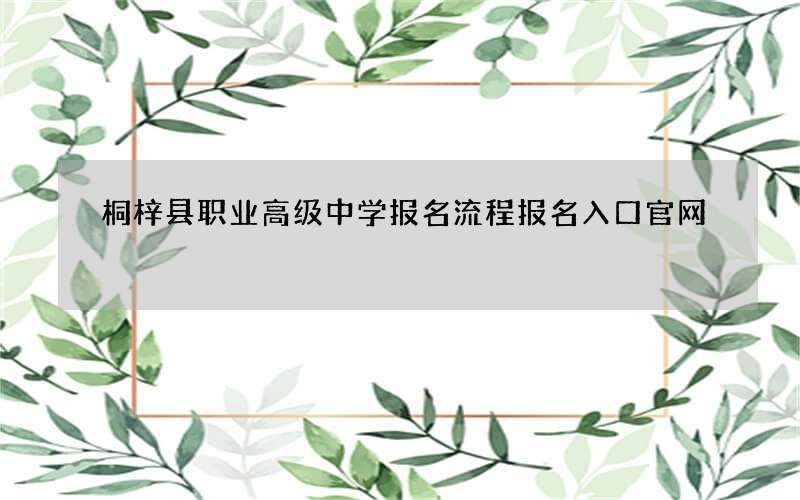 桐梓县职业高级中学报名流程报名入口官网